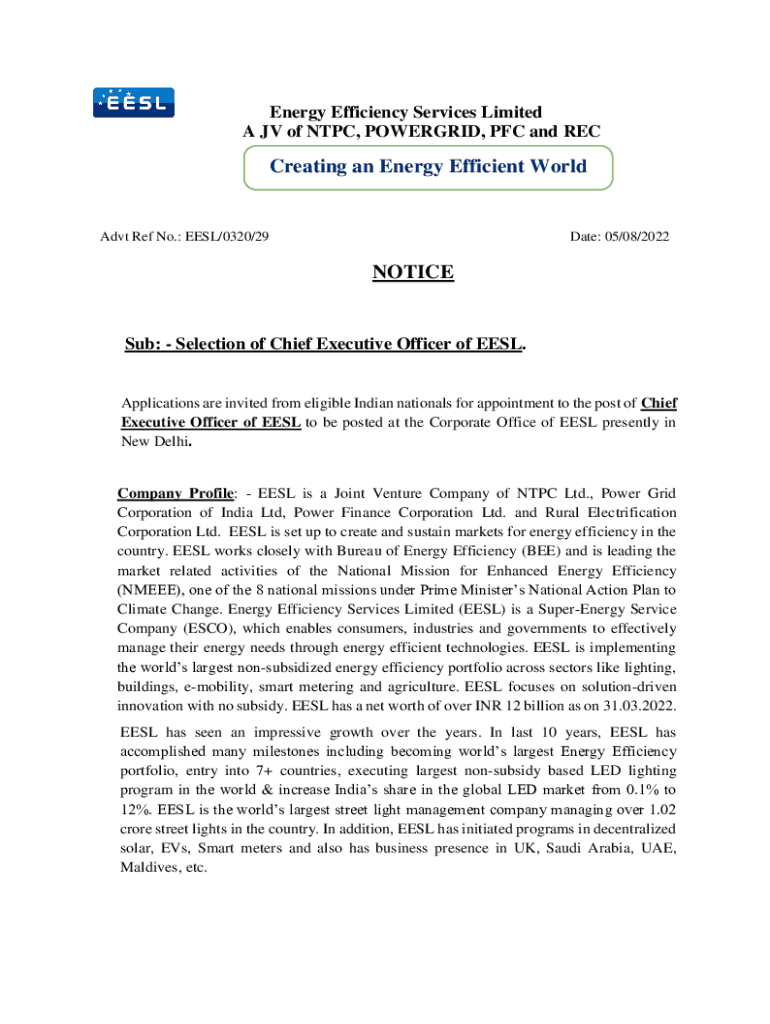 EESL

Energy Efficiency Services Limited
A JV of NTPC, POWERGRID, PFC and REC

Creating an Energy Efficient World

Advt Ref No.: EESL/0320/29

Date: 05/08/2022

NOTICE

Sub: - Selection of Chief Executive Officer of EESL.

Applications are invited from eligible Indian nationals for appointment to the post of Chief Executive Officer of EESL to be posted at the Corporate Office of EESL presently in New Delhi.

Company Profile: - EESL is a Joint Venture Company of NTPC Ltd., Power Grid Corporation of India Ltd, Power Finance Corporation Ltd. and Rural Electrification Corporation Ltd. EESL is set up to create and sustain markets for energy efficiency in the country. EESL works closely with Bureau of Energy Efficiency (BEE) and is leading the market related activities of the National Mission for Enhanced Energy Efficiency (NMEEE), one of the 8 national missions under Prime Minister's National Action Plan to Climate Change. Energy Efficiency Services Limited (EESL) is a Super-Energy Service Company (ESCO), which enables consumers, industries and governments to effectively manage their energy needs through energy efficient technologies. EESL is implementing the world's largest non-subsidized energy efficiency portfolio across sectors like lighting, buildings, e-mobility, smart metering and agriculture. EESL focuses on solution-driven innovation with no subsidy. EESL has a net worth of over INR 12 billion as on 31.03.2022.

EESL has seen an impressive growth over the years. In last 10 years, EESL has accomplished many milestones including becoming world's largest Energy Efficiency portfolio, entry into 7+ countries, executing largest non-subsidy based LED lighting program in the world & increase India's share in the global LED market from 0.1% to 12%. EESL is the world's largest street light management company managing over 1.02 crore street lights in the country. In addition, EESL has initiated programs in decentralized solar, EVs, Smart meters and also has business presence in UK, Saudi Arabia, UAE, Maldives, etc.